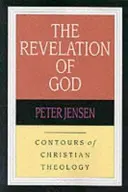 THE REVELATION OF GOD

PETER JENSEN

CONTOURS of CHRISTIAN THEOLOGY